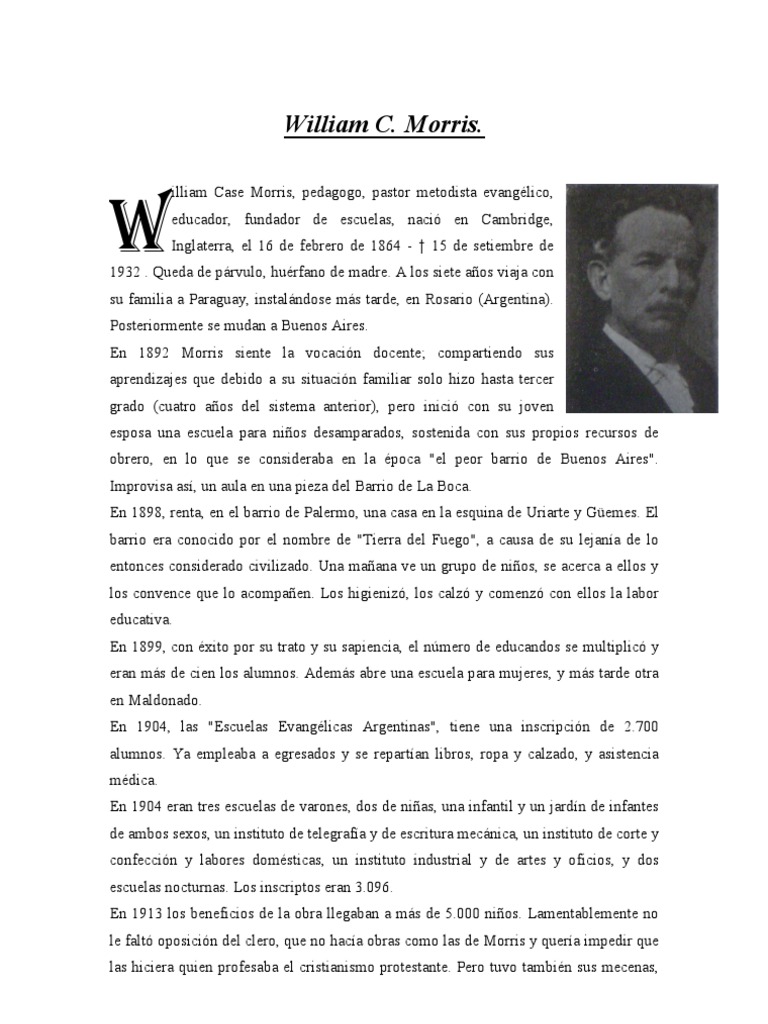 William C. Morris.

William Case Morris, pedagogo, pastor metodista evangélico, educador, fundador de escuelas, nació en Cambridge, Inglaterra, el 16 de febrero de 1864 - † 15 de setiembre de 1932 . Queda de párvulo, huérfano de madre. A los siete años viaja con su familia a Paraguay, instalándose más tarde, en Rosario (Argentina). Posteriormente se mudan a Buenos Aires.

En 1892 Morris siente la vocación docente; compartiendo sus aprendizajes que debido a su situación familiar solo hizo hasta tercer grado (cuatro años del sistema anterior), pero inició con su joven esposa una escuela para niños desamparados, sostenida con sus propios recursos de obrero, en lo que se consideraba en la época "el peor barrio de Buenos Aires". Improvisa así, un aula en una pieza del Barrio de La Boca.

En 1898, renta, en el barrio de Palermo, una casa en la esquina de Uriarte y Güemes. El barrio era conocido por el nombre de "Tierra del Fuego", a causa de su lejanía de lo entonces considerado civilizado. Una mañana ve un grupo de niños, se acerca a ellos y los convence que lo acompañen. Los higienizó, los calzó y comenzó con ellos la labor educativa.

En 1899, con éxito por su trato y su sapiencia, el número de educandos se multiplicó y eran más de cien los alumnos. Además abre una escuela para mujeres, y más tarde otra en Maldonado.

En 1904, las "Escuelas Evangélicas Argentinas", tiene una inscripción de 2.700 alumnos. Ya empleaba a egresados y se repartían libros, ropa y calzado, y asistencia médica.

En 1904 eran tres escuelas de varones, dos de niñas, una infantil y un jardín de infantes de ambos sexos, un instituto de telegrafía y de escritura mecánica, un instituto de corte y confección y labores domésticas, un instituto industrial y de artes y oficios, y dos escuelas nocturnas. Los inscriptos eran 3.096.

En 1913 los beneficios de la obra llegaban a más de 5.000 niños. Lamentablemente no le faltó oposición del clero, que no hacía obras como las de Morris y quería impedir que las hiciera quien profesaba el cristianismo protestante. Pero tuvo también sus mecenas,